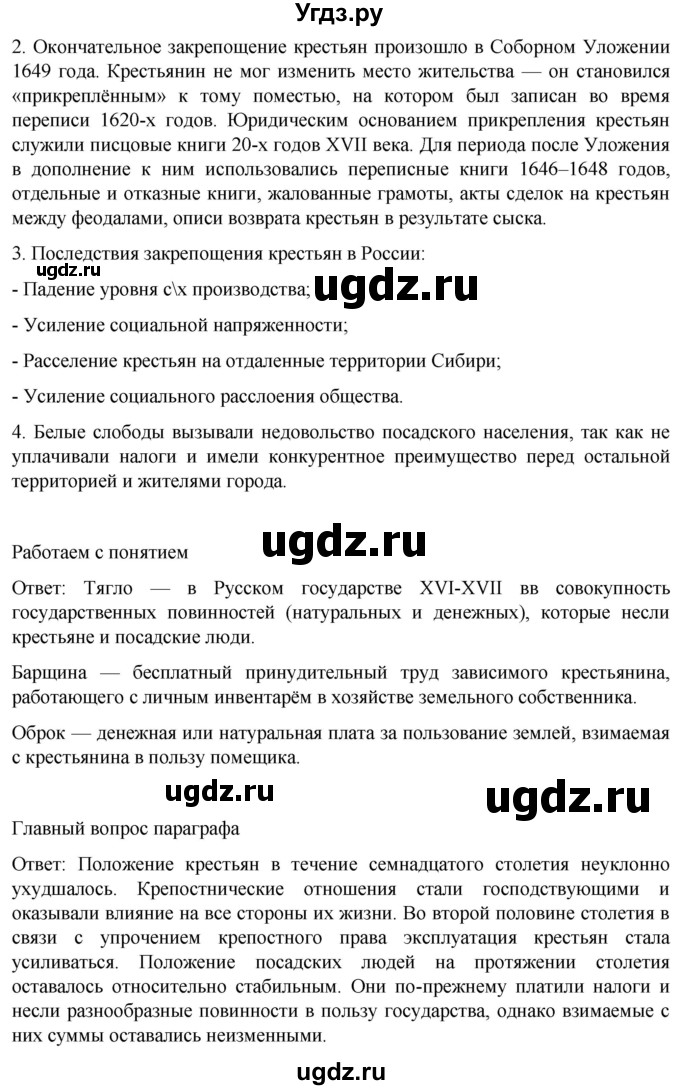 Угдз.ру

2. Окончательное закрепощение крестьян произошло в Соборном Уложении 1649 года. Крестьянин не мог изменить место жительства — он становился «прикреплённым» к тому поместью, на котором был записан во время переписи 1620-х годов. Юридическим основанием прикрепления крестьян служили писцовые книги 20-х годов XVII века. Для периода после Уложения в дополнение к ним использовались переписные книги 1646–1648 годов, отдельные и отказные книги, жалованные грамоты, акты сделок на крестьян между феодалами, описи возврата крестьян в результате сыска.

3. Последствия закрепощения крестьян в России:

ugdz.ru

- Падение уровня с\х производства; ugdz.ru

- Усиление социальной напряженности;

- Расселение крестьян на отдаленные территории Сибири;

- Усиление социального расслоения общества.

4. Белые слободы вызывали недовольство посадского населения, так как не уплачивали налоги и имели конкурентное преимущество перед остальной территорией и жителями города.

Работаем с понятием ugdz.ru

Ответ: Тягло — в Русском государстве XVI-XVII вв совокупность государственных повинностей (натуральных и денежных), которые несли крестьяне и посадские люди.

Барщина — бесплатный принудительный труд зависимого крестьянина, работающего с личным инвентарём в хозяйстве земельного собственника.

Оброк — денежная или натуральная плата за пользование землей, взимаемая с крестьянина в пользу помещика.

ugdz.ru ugdz.ru

Главный вопрос параграфа

Ответ: Положение крестьян в течение семнадцатого столетия неуклонно ухудшалось. Крепостнические отношения стали господствующими и оказывали влияние на все стороны их жизни. Во второй половине столетия в связи с упрочением крепостного права эксплуатация крестьян стала усиливаться. Положение посадских людей на протяжении столетия оставалось относительно стабильным. Они по-прежнему платили налоги и несли разнообразные повинности в пользу государства, однако взимаемые с них суммы оставались неизменными.

ugdz.ru